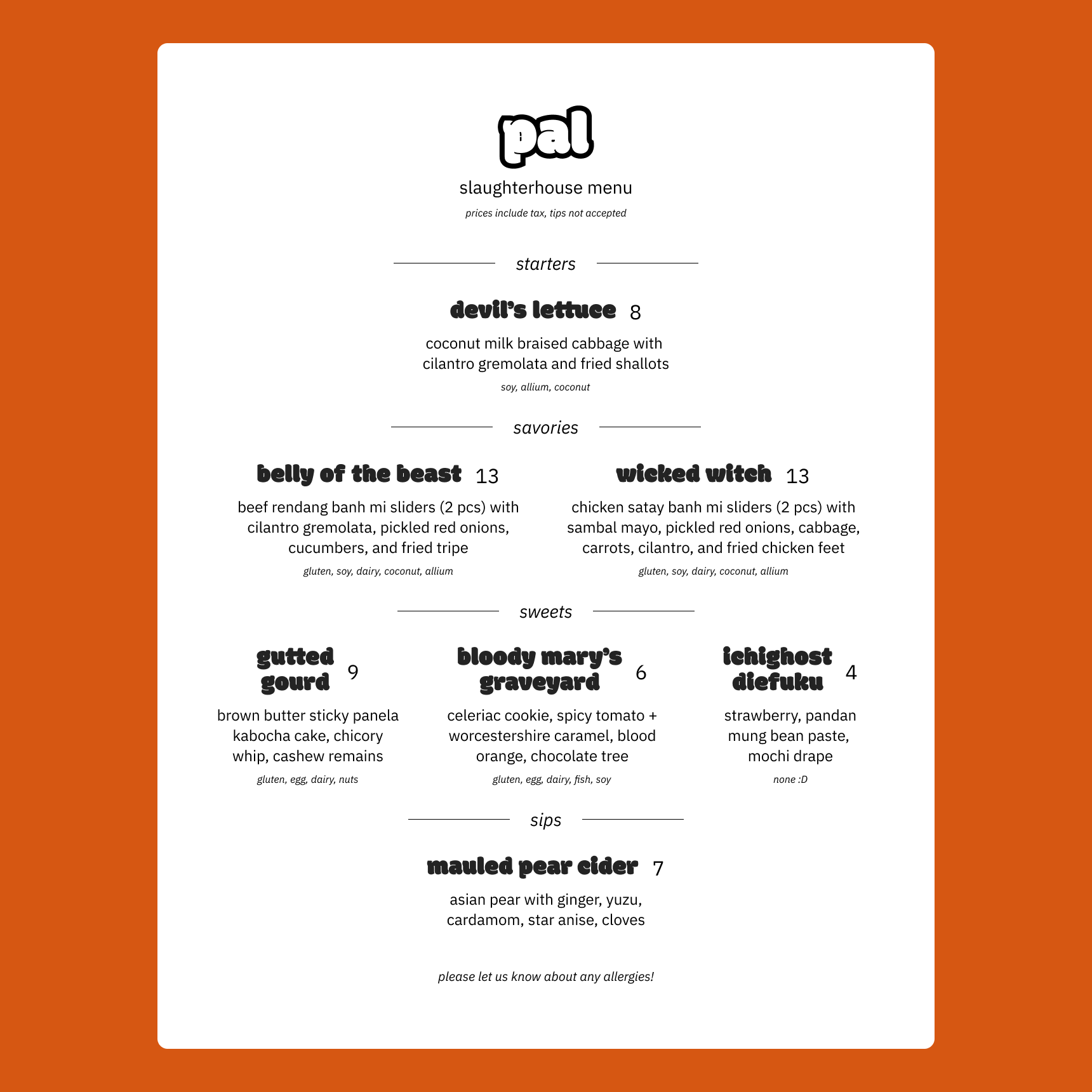 pal

slaughterhouse menu

prices include tax, tips not accepted

starters

devil's lettuce 8

coconut milk braised cabbage with cilantro gremolata and fried shallots

soy, allium, coconut

savories

belly of the beast 13

beef rendang banh mi sliders (2 pcs) with cilantro gremolata, pickled red onions, cucumbers, and fried tripe

gluten, soy, dairy, coconut, allium

wicked witch 13

chicken satay banh mi sliders (2 pcs) with sambal mayo, pickled red onions, cabbage, carrots, cilantro, and fried chicken feet

gluten, soy, dairy, coconut, allium

sweets

gutted gourd 9

brown butter sticky panela kabocha cake, chicory whip, cashew remains

gluten, egg, dairy, nuts

bloody mary's graveyard 6

celeriac cookie, spicy tomato + worcestershire caramel, blood orange, chocolate tree

gluten, egg, dairy, fish, soy

ichighost diefuku 4

strawberry, pandan mung bean paste, mochi drape

none :D

sips

mauled pear cider 7

asian pear with ginger, yuzu, cardamom, star anise, cloves

please let us know about any allergies!